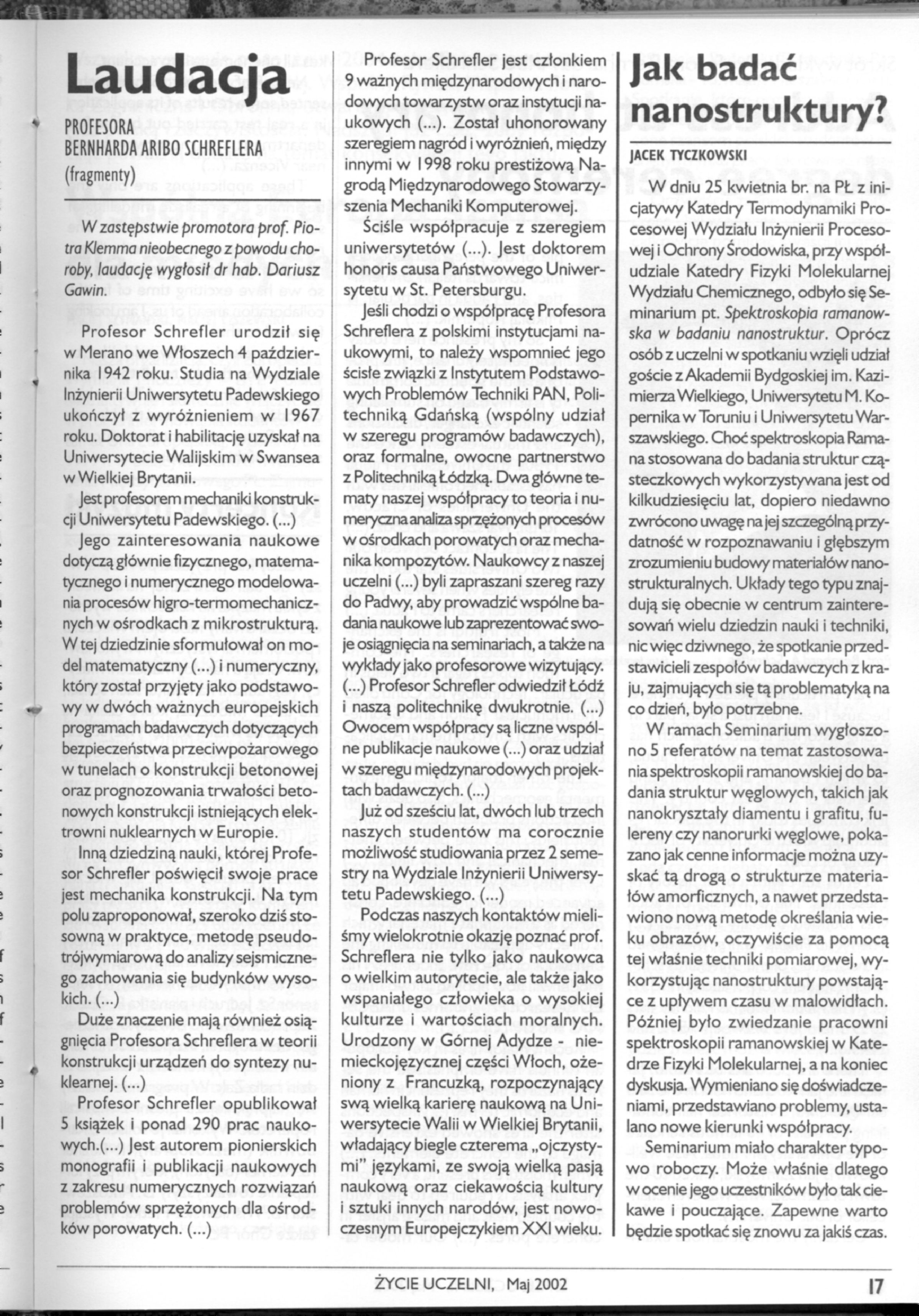 Laudacja

PROFESORA BERNHARDA ARIBO SCHREFLERA (fragmenty)

W zastępstwie promotora prof. Piotra Klemma nieobecnego z powodu choroby, laudację wygłosił dr hab. Dariusz Gawin.

Profesor Schrefler urodził się w Merano we Włoszech 4 października 1942 roku. Studia na Wydziale Inżynierii Uniwersytetu Padewskiego ukończył z wyróżnieniem w 1967 roku. Doktorat i habilitację uzyskał na Uniwersytecie Walijskim w Swansea w Wielkiej Brytanii.

Jest profesorem mechaniki konstrukcji Uniwersytetu Padewskiego. (...)

Jego zainteresowania naukowe dotyczą głównie fizycznego, matematycznego i numerycznego modelowania procesów higro-termomechanicznych w ośrodkach z mikrostrukturą. W tej dziedzinie sformułował on model matematyczny (...) i numeryczny, który został przyjęty jako podstawowy w dwóch ważnych europejskich programach badawczych dotyczących bezpieczeństwa przeciwpożarowego w tunelach o konstrukcji betonowej oraz prognozowania trwałości betonowych konstrukcji istniejących elektrowni nuklearnych w Europie.

Inną dziedziną nauki, której Profesor Schrefler poświęcił swoje prace jest mechanika konstrukcji. Na tym polu zaproponował, szeroko dziś stosowną w praktyce, metodę pseudotrójwymiarową do analizy sejsmicznego zachowania się budynków wysokich. (...)

Duże znaczenie mają również osiągnięcia Profesora Schreflera w teorii konstrukcji urządzeń do syntezy nuklearnej. (...)

Profesor Schrefler opublikował 5 książek i ponad 290 prac naukowych.(...) Jest autorem pionierskich monografii i publikacji naukowych z zakresu numerycznych rozwiązań problemów sprzężonych dla ośrodków porowatych. (...)

Profesor Schrefler jest członkiem 9 ważnych międzynarodowych i narodowych towarzystw oraz instytucji naukowych (...). Został uhonorowany szeregiem nagród i wyróżnień, między innymi w 1998 roku prestiżową Nagrodą Międzynarodowego Stowarzyszenia Mechaniki Komputerowej.

Ściśle współpracuje z szeregiem uniwersytetów (...). Jest doktorem honoris causa Państwowego Uniwersytetu w St. Petersburgu.

Jeśli chodzi o współpracę Profesora Schreflera z polskimi instytucjami naukowymi, to należy wspomnieć jego ścisłe związki z Instytutem Podstawowych Problemów Techniki PAN, Politechniką Gdańską (wspólny udział w szeregu programów badawczych), oraz formalne, owocne partnerstwo z Politechniką Łódzką. Dwa główne tematy naszej współpracy to teoria i numeryczna analiza sprzężonych procesów w ośrodkach porowatych oraz mechanika kompozytów. Naukowcy z naszej uczelni (...) byli zapraszani szereg razy do Padwy, aby prowadzić wspólne badania naukowe lub zaprezentować swoje osiągnięcia na seminariach, a także na wykłady jako profesorowe wizytujący. (...) Profesor Schrefler odwiedził Łódź i naszą politechnikę dwukrotnie. (...) Owocem współpracy są liczne wspólne publikacje naukowe (...) oraz udział w szeregu międzynarodowych projektach badawczych. (...)

Już od sześciu lat, dwóch lub trzech naszych studentów ma corocznie możliwość studiowania przez 2 semestry na Wydziale Inżynierii Uniwersytetu Padewskiego. (...)

Podczas naszych kontaktów mieliśmy wielokrotnie okazję poznać prof. Schreflera nie tylko jako naukowca o wielkim autorytecie, ale także jako wspaniałego człowieka o wysokiej kulturze i wartościach moralnych. Urodzony w Górnej Adydze - niemieckojęzycznej części Włoch, ożeniony z Francuzką, rozpoczynający swą wielką karierę naukową na Uniwersytecie Walii w Wielkiej Brytanii, władający biegle czterema „ojczystymi" językami, ze swoją wielką pasją naukową oraz ciekawością kultury i sztuki innych narodów, jest nowoczesnym Europejczykiem XXI wieku.

Jak badać nanostruktury?

JACEK TYCZKOWSKI

W dniu 25 kwietnia br. na PŁ z inicjatywy Katedry Termodynamiki Procesowej Wydziału Inżynierii Procesowej i Ochrony Środowiska, przy współudziale Katedry Fizyki Molekularnej Wydziału Chemicznego, odbyło się Seminarium pt. Spektroskopia ramanowska w badaniu nanostruktur. Oprócz osób z uczelni w spotkaniu wzięli udział goście z Akademii Bydgoskiej im. Kazimierza Wielkiego, Uniwersytetu M. Kopernika w Toruniu i Uniwersytetu Warszawskiego. Choć spektroskopia Ramana stosowana do badania struktur cząsteczkowych wykorzystywana jest od kilkudziesięciu lat, dopiero niedawno zwrócono uwagę na jej szczególną przydatność w rozpoznawaniu i głębszym zrozumieniu budowy materiałów nanostrukturalnych. Układy tego typu znajdują się obecnie w centrum zainteresowań wielu dziedzin nauki i techniki, nic więc dziwnego, że spotkanie przedstawicieli zespołów badawczych z kraju, zajmujących się tą problematyką na co dzień, było potrzebne.

W ramach Seminarium wygłoszono 5 referatów na temat zastosowania spektroskopii ramanowskiej do badania struktur węglowych, takich jak nanokryształy diamentu i grafitu, fulereny czy nanorurki węglowe, pokazano jak cenne informacje można uzyskać tą drogą o strukturze materiałów amorficznych, a nawet przedstawiono nową metodę określania wieku obrazów, oczywiście za pomocą tej właśnie techniki pomiarowej, wykorzystując nanostruktury powstające z upływem czasu w malowidłach. Później było zwiedzanie pracowni spektroskopii ramanowskiej w Katedrze Fizyki Molekularnej, a na koniec dyskusja. Wymieniano się doświadczeniami, przedstawiano problemy, ustalano nowe kierunki współpracy.

Seminarium miało charakter typowo roboczy. Może właśnie dlatego w ocenie jego uczestników było tak ciekawe i pouczające. Zapewne warto będzie spotkać się znowu za jakiś czas.

ŻYCIE UCZELNI, Maj 2002 17